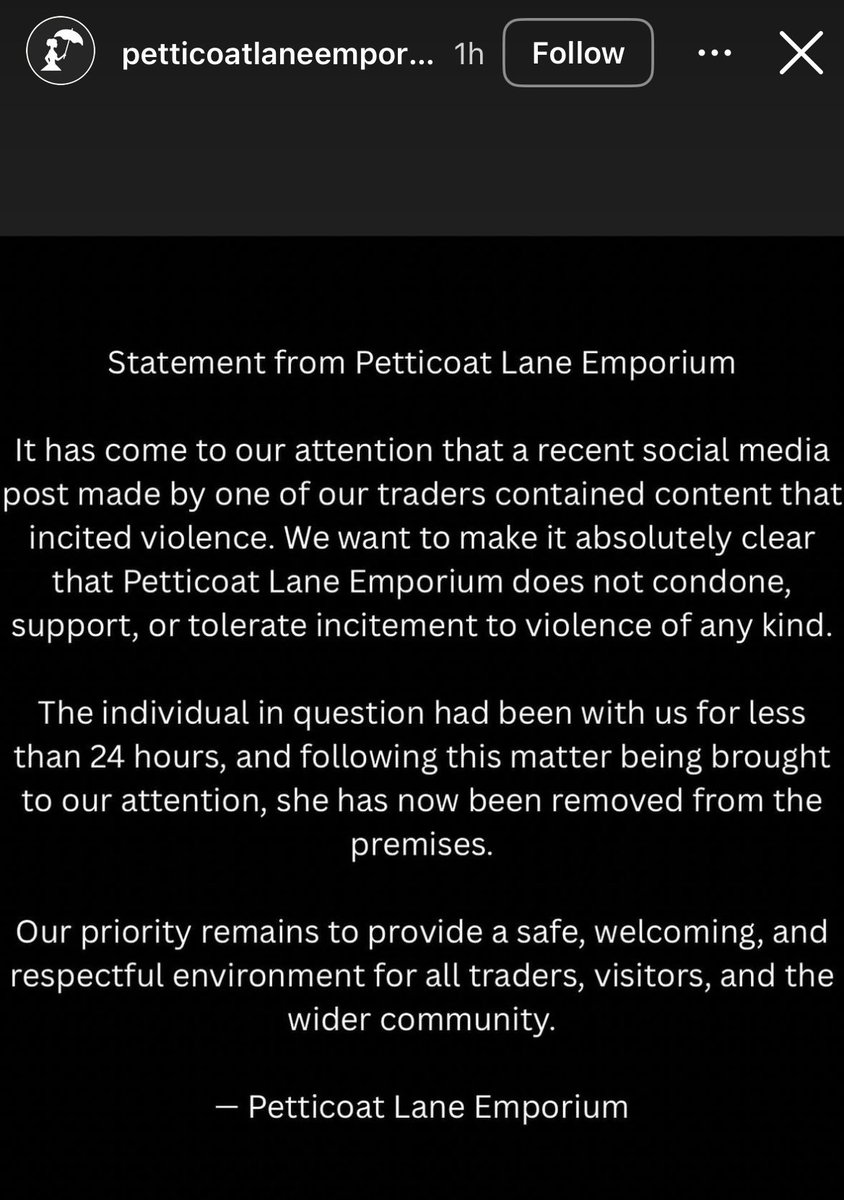 petticoatlaneempor... 1h Follow ···

Statement from Petticoat Lane Emporium

It has come to our attention that a recent social media post made by one of our traders contained content that incited violence. We want to make it absolutely clear that Petticoat Lane Emporium does not condone, support, or tolerate incitement to violence of any kind.

The individual in question had been with us for less than 24 hours, and following this matter being brought to our attention, she has now been removed from the premises.

Our priority remains to provide a safe, welcoming, and respectful environment for all traders, visitors, and the wider community.

— Petticoat Lane Emporium